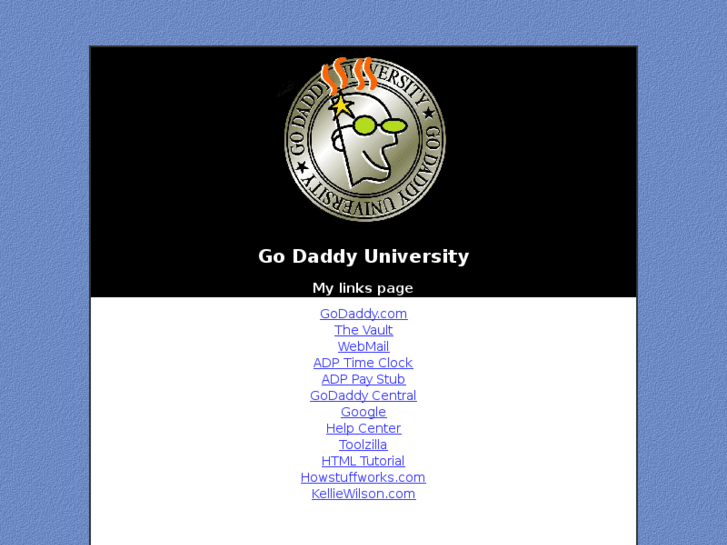 GO DADDY UNIVERSITY ★ GO DADDY UNIVERSITY ★

Go Daddy University

My links page

GoDaddy.com
The Vault
WebMail
ADP Time Clock
ADP Pay Stub
GoDaddy Central
Google
Help Center
Toolzilla
HTML Tutorial
Howstuffworks.com
KellieWilson.com